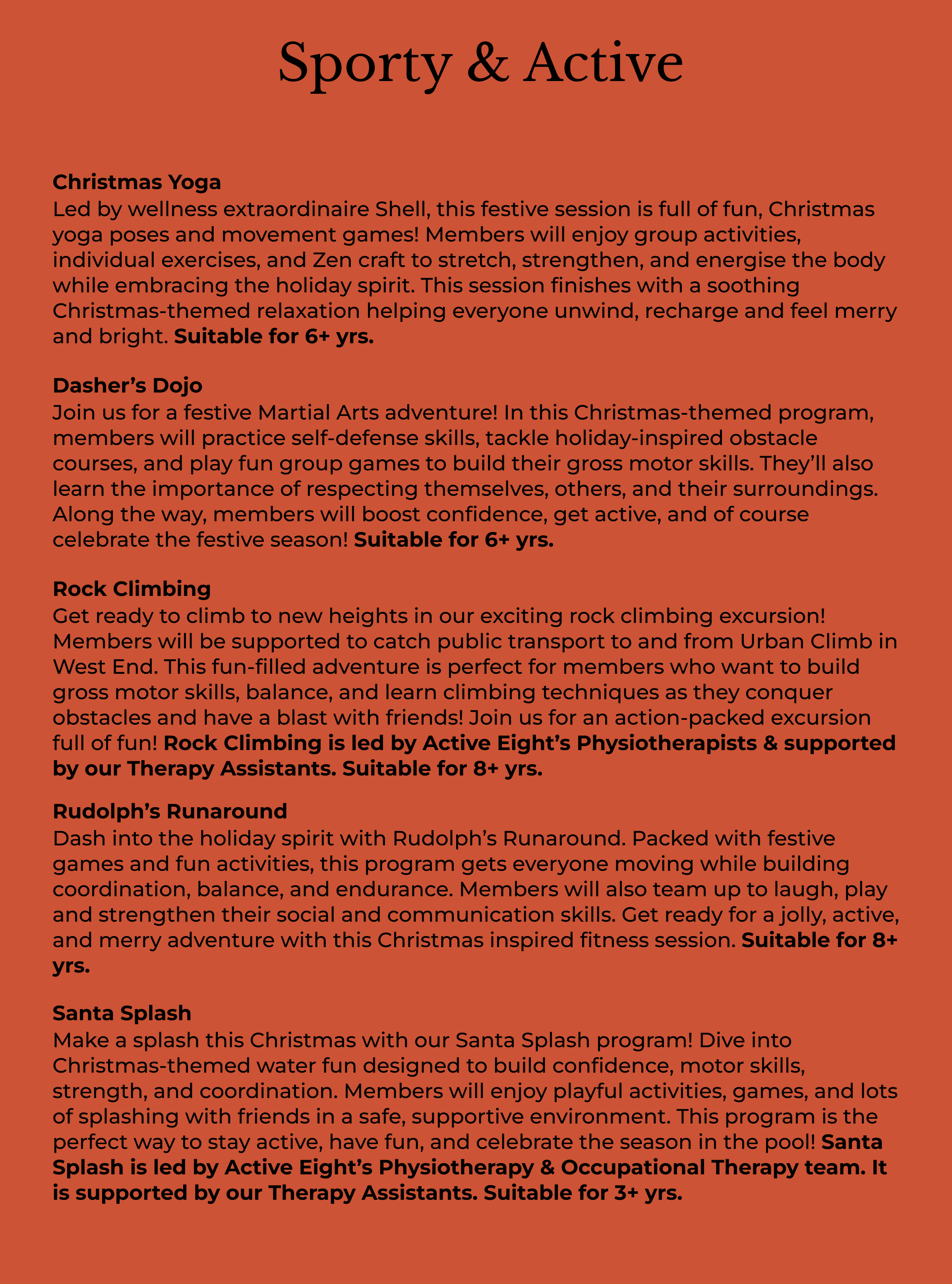 Sporty & Active

Christmas Yoga
Led by wellness extraordinaire Shell, this festive session is full of fun, Christmas yoga poses and movement games! Members will enjoy group activities, individual exercises, and Zen craft to stretch, strengthen, and energise the body while embracing the holiday spirit. This session finishes with a soothing Christmas-themed relaxation helping everyone unwind, recharge and feel merry and bright. Suitable for 6+ yrs.

Dasher's Dojo
Join us for a festive Martial Arts adventure! In this Christmas-themed program, members will practice self-defense skills, tackle holiday-inspired obstacle courses, and play fun group games to build their gross motor skills. They'll also learn the importance of respecting themselves, others, and their surroundings. Along the way, members will boost confidence, get active, and of course celebrate the festive season! Suitable for 6+ yrs.

Rock Climbing
Get ready to climb to new heights in our exciting rock climbing excursion! Members will be supported to catch public transport to and from Urban Climb in West End. This fun-filled adventure is perfect for members who want to build gross motor skills, balance, and learn climbing techniques as they conquer obstacles and have a blast with friends! Join us for an action-packed excursion full of fun! Rock Climbing is led by Active Eight's Physiotherapists & supported by our Therapy Assistants. Suitable for 8+ yrs.

Rudolph's Runaround
Dash into the holiday spirit with Rudolph's Runaround. Packed with festive games and fun activities, this program gets everyone moving while building coordination, balance, and endurance. Members will also team up to laugh, play and strengthen their social and communication skills. Get ready for a jolly, active, and merry adventure with this Christmas inspired fitness session. Suitable for 8+ yrs.

Santa Splash
Make a splash this Christmas with our Santa Splash program! Dive into Christmas-themed water fun designed to build confidence, motor skills, strength, and coordination. Members will enjoy playful activities, games, and lots of splashing with friends in a safe, supportive environment. This program is the perfect way to stay active, have fun, and celebrate the season in the pool! Santa Splash is led by Active Eight's Physiotherapy & Occupational Therapy team. It is supported by our Therapy Assistants. Suitable for 3+ yrs.